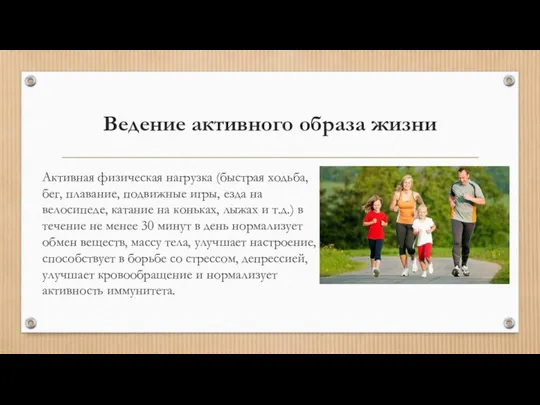 Ведение активного образа жизни

Активная физическая нагрузка (быстрая ходьба, бег, плавание, подвижные игры, езда на велосипеде, катание на коньках, лыжах и т.д.) в течение не менее 30 минут в день нормализует обмен веществ, массу тела, улучшает настроение, способствует в борьбе со стрессом, депрессией, улучшает кровообращение и нормализует активность иммунитета.